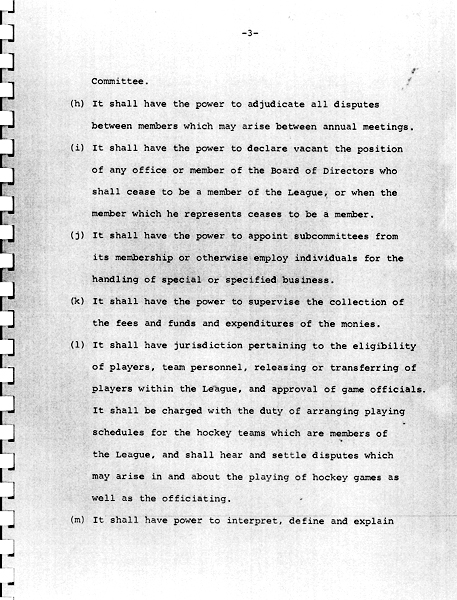 -3-

Committee.

(h) It shall have the power to adjudicate all disputes between members which may arise between annual meetings.

(i) It shall have the power to declare vacant the position of any office or member of the Board of Directors who shall cease to be a member of the League, or when the member which he represents ceases to be a member.

(j) It shall have the power to appoint subcommittees from its membership or otherwise employ individuals for the handling of special or specified business.

(k) It shall have the power to supervise the collection of the fees and funds and expenditures of the monies.

(l) It shall have jurisdiction pertaining to the eligibility of players, team personnel, releasing or transferring of players within the League, and approval of game officials. It shall be charged with the duty of arranging playing schedules for the hockey teams which are members of the League, and shall hear and settle disputes which may arise in and about the playing of hockey games as well as the officiating.

(m) It shall have power to interpret, define and explain